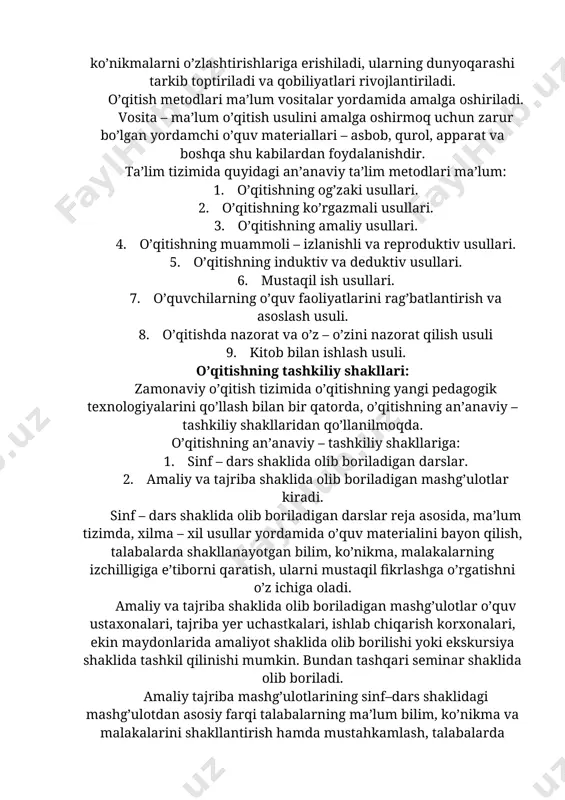 ko'nikmalarni o'zlashtirishlariga erishiladi, ularning dunyoqarashi tarkib toptiriladi va qobiliyatlari rivojlantiriladi.

O'qitish metodlari ma'lum vositalar yordamida amalga oshiriladi. Vosita – ma'lum o'qitish usulini amalga oshirmoq uchun zarur bo'lgan yordamchi o'quv materiallari – asbob, qurol, apparat va boshqa shu kabilardan foydalanishdir.

Ta'lim tizimida quyidagi an'anaviy ta'lim metodlari ma'lum:
1. O'qitishning og'zaki usullari.
2. O'qitishning ko'rgazmali usullari.
3. O'qitishning amaliy usullari.
4. O'qitishning muammoli – izlanishli va reproduktiv usullari.
5. O'qitishning induktiv va deduktiv usullari.
6. Mustaqil ish usullari.
7. O'quvchilarning o'quv faoliyatlarini rag'batlantirish va asoslash usuli.
8. O'qitishda nazorat va o'z – o'zini nazorat qilish usuli
9. Kitob bilan ishlash usuli.

O'qitishning tashkiliy shakllari:

Zamonaviy o'qitish tizimida o'qitishning yangi pedagogik texnologiyalarini qo'llash bilan bir qatorda, o'qitishning an'anaviy – tashkiliy shakllaridan qo'llanilmoqda.

O'qitishning an'anaviy – tashkiliy shakllariga:
1. Sinf – dars shaklida olib boriladigan darslar.
2. Amaliy va tajriba shaklida olib boriladigan mashg'ulotlar kiradi.

Sinf – dars shaklida olib boriladigan darslar reja asosida, ma'lum tizimda, xilma – xil usullar yordamida o'quv materialini bayon qilish, talabalarda shakllanayotgan bilim, ko'nikma, malakalarning izchilligiga e'tiborni qaratish, ularni mustaqil fikrlashga o'rgatishni o'z ichiga oladi.

Amaliy va tajriba shaklida olib boriladigan mashg'ulotlar o'quv ustaxonalari, tajriba yer uchastkalari, ishlab chiqarish korxonalari, ekin maydonlarida amaliyot shaklida olib borilishi yoki ekskursiya shaklida tashkil qilinishi mumkin. Bundan tashqari seminar shaklida olib boriladi.

Amaliy tajriba mashg'ulotlarining sinf–dars shaklidagi mashg'ulotdan asosiy farqi talabalarning ma'lum bilim, ko'nikma va malakalarini shakllantirish hamda mustahkamlash, talabalarda

FaylHub.uz